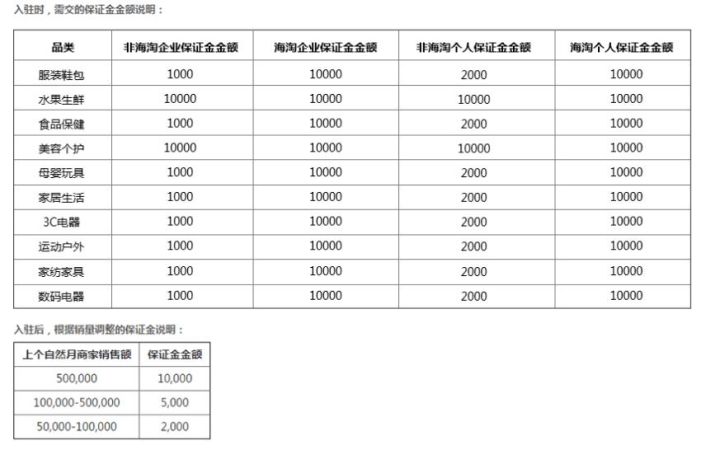 入驻时，需交的保证金金额说明：

| 品类 | 非海淘企业保证金金额 | 海淘企业保证金金额 | 非海淘个人保证金金额 | 海淘个人保证金金额 |
|---|---|---|---|---|
| 服装鞋包 | 1000 | 10000 | 2000 | 10000 |
| 水果生鲜 | 10000 | 10000 | 10000 | 10000 |
| 食品保健 | 1000 | 10000 | 2000 | 10000 |
| 美容个护 | 10000 | 10000 | 10000 | 10000 |
| 母婴玩具 | 1000 | 10000 | 2000 | 10000 |
| 家居生活 | 1000 | 10000 | 2000 | 10000 |
| 3C电器 | 1000 | 10000 | 2000 | 10000 |
| 运动户外 | 1000 | 10000 | 2000 | 10000 |
| 家纺家具 | 1000 | 10000 | 2000 | 10000 |
| 数码电器 | 1000 | 10000 | 2000 | 10000 |

入驻后，根据销量调整的保证金说明：

| 上个自然月商家销售额 | 保证金金额 |
|---|---|
| 500,000 | 10,000 |
| 100,000-500,000 | 5,000 |
| 50,000-100,000 | 2,000 |